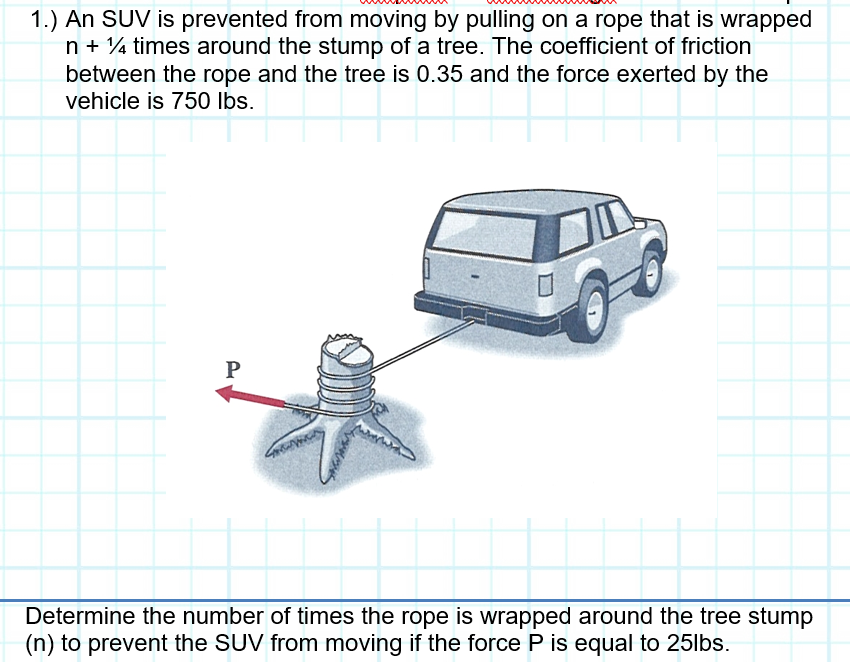 1.) An SUV is prevented from moving by pulling on a rope that is wrapped n + ¼ times around the stump of a tree. The coefficient of friction between the rope and the tree is 0.35 and the force exerted by the vehicle is 750 lbs.

P

Determine the number of times the rope is wrapped around the tree stump (n) to prevent the SUV from moving if the force P is equal to 25lbs.